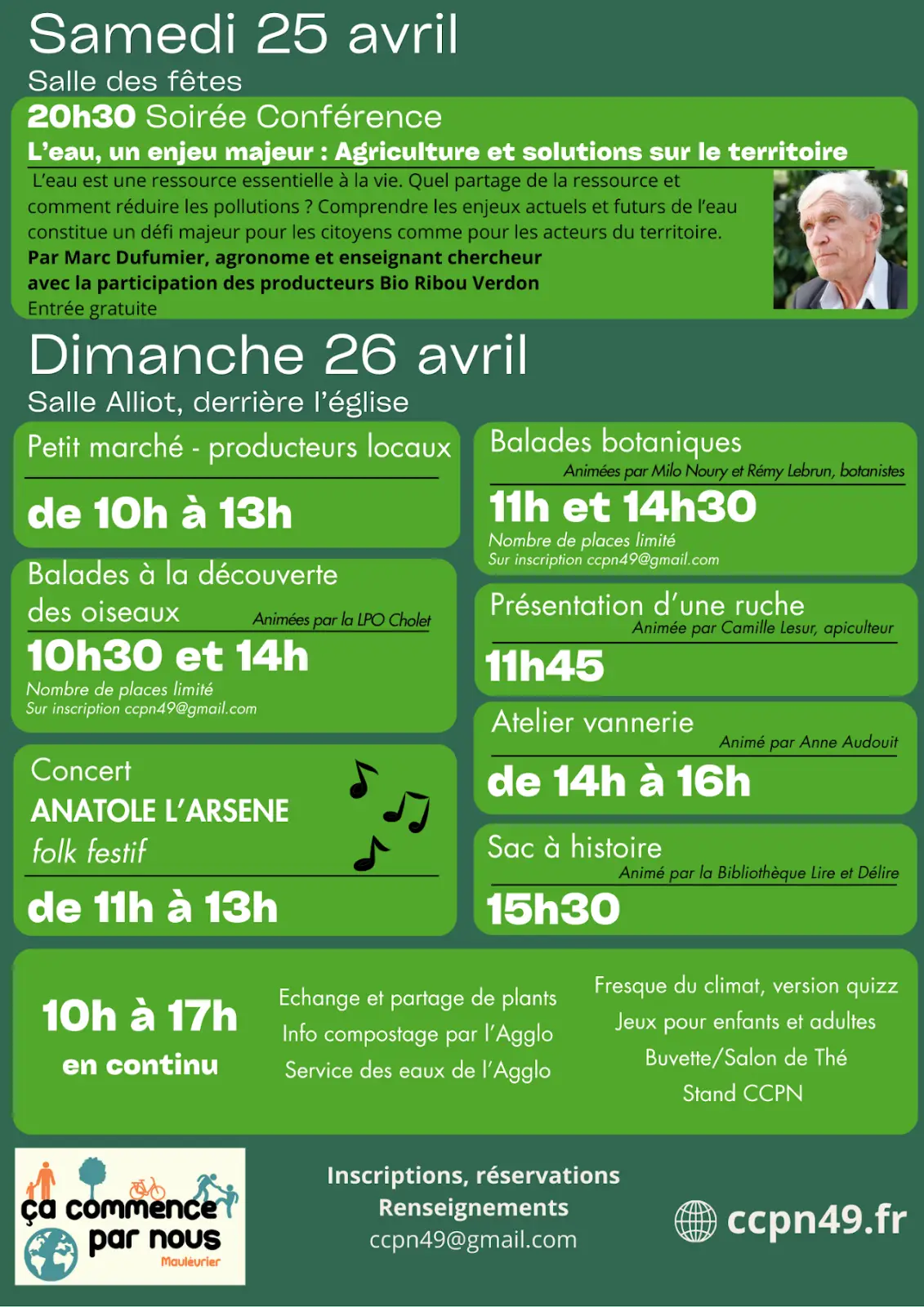 Samedi 25 avril
Salle des fêtes

20h30 Soirée Conférence
L'eau, un enjeu majeur : Agriculture et solutions sur le territoire
L'eau est une ressource essentielle à la vie. Quel partage de la ressource et comment réduire les pollutions ? Comprendre les enjeux actuels et futurs de l'eau constitue un défi majeur pour les citoyens comme pour les acteurs du territoire.
Par Marc Dufumier, agronome et enseignant chercheur
avec la participation des producteurs Bio Ribou Verdon
Entrée gratuite

Dimanche 26 avril
Salle Alliot, derrière l'église

Petit marché - producteurs locaux
de 10h à 13h

Balades à la découverte des oiseaux
Animées par la LPO Cholet
10h30 et 14h
Nombre de places limité
Sur inscription ccpn49@gmail.com

Concert
ANATOLE L'ARSENE
folk festif
de 11h à 13h

Balades botaniques
Animées par Milo Noury et Rémy Lebrun, botanistes
11h et 14h30
Nombre de places limité
Sur inscription ccpn49@gmail.com

Présentation d'une ruche
Animée par Camille Lesur, apiculteur
11h45

Atelier vannerie
Animé par Anne Audouit
de 14h à 16h

Sac à histoire
Animé par la Bibliothèque Lire et Délire
15h30

10h à 17h
en continu

Echange et partage de plants
Info compostage par l'Agglo
Service des eaux de l'Agglo

Fresque du climat, version quizz
Jeux pour enfants et adultes
Buvette/Salon de Thé
Stand CCPN

ça commence par nous
Maulévrier

Inscriptions, réservations
Renseignements
ccpn49@gmail.com

ccpn49.fr